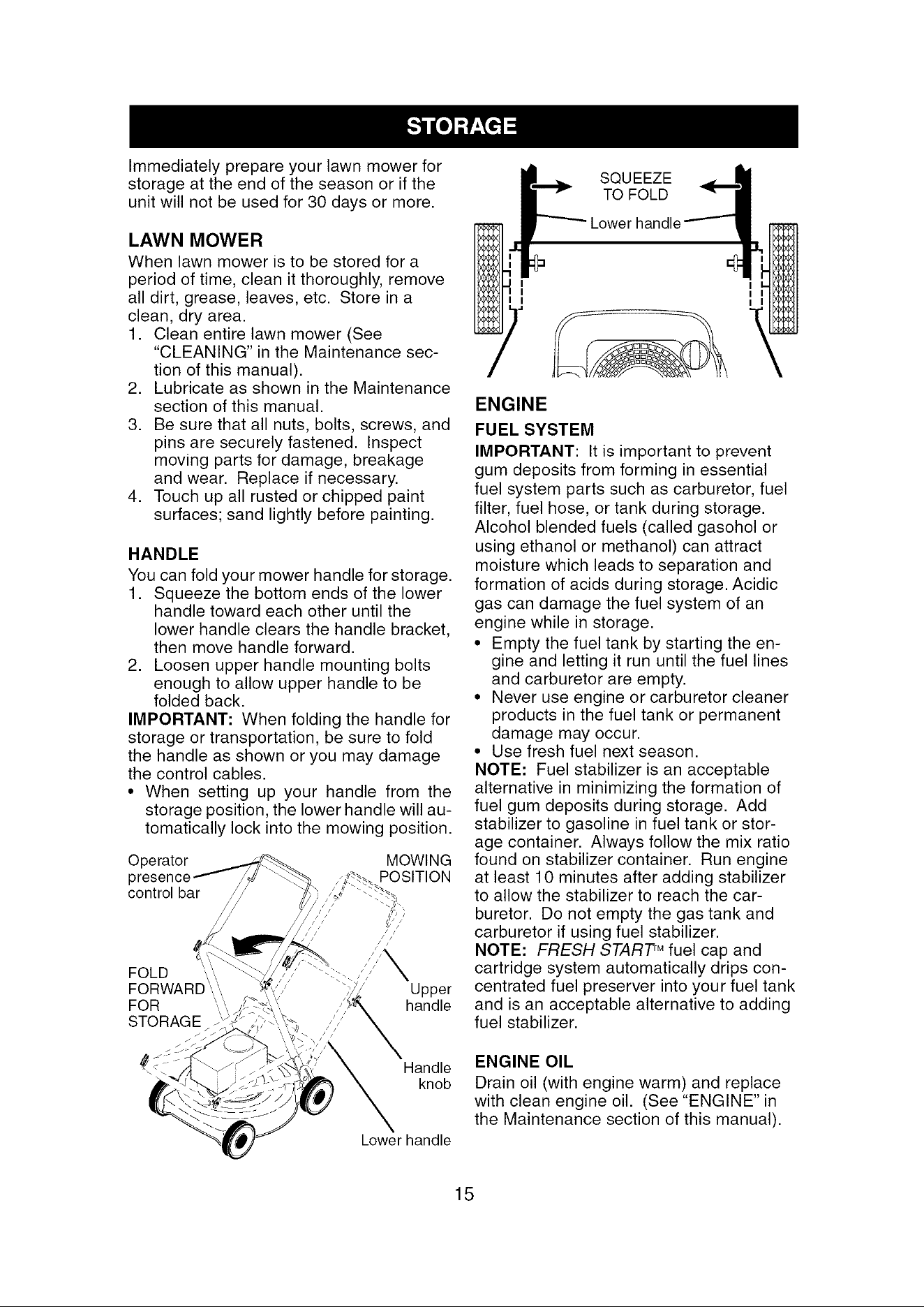 STORAGE

Immediately prepare your lawn mower for storage at the end of the season or if the unit will not be used for 30 days or more.

LAWN MOWER

When lawn mower is to be stored for a period of time, clean it thoroughly, remove all dirt, grease, leaves, etc. Store in a clean, dry area.

1. Clean entire lawn mower (See "CLEANING" in the Maintenance section of this manual).
2. Lubricate as shown in the Maintenance section of this manual.
3. Be sure that all nuts, bolts, screws, and pins are securely fastened. Inspect moving parts for damage, breakage and wear. Replace if necessary.
4. Touch up all rusted or chipped paint surfaces; sand lightly before painting.

HANDLE

You can fold your mower handle for storage.

1. Squeeze the bottom ends of the lower handle toward each other until the lower handle clears the handle bracket, then move handle forward.
2. Loosen upper handle mounting bolts enough to allow upper handle to be folded back.

IMPORTANT: When folding the handle for storage or transportation, be sure to fold the handle as shown or you may damage the control cables.

• When setting up your handle from the storage position, the lower handle will automatically lock into the mowing position.

Operator presence control bar

MOWING POSITION

FOLD FORWARD FOR STORAGE

Upper handle

Handle knob

Lower handle

SQUEEZE TO FOLD

Lower handle

ENGINE

FUEL SYSTEM

IMPORTANT: It is important to prevent gum deposits from forming in essential fuel system parts such as carburetor, fuel filter, fuel hose, or tank during storage. Alcohol blended fuels (called gasohol or using ethanol or methanol) can attract moisture which leads to separation and formation of acids during storage. Acidic gas can damage the fuel system of an engine while in storage.

• Empty the fuel tank by starting the engine and letting it run until the fuel lines and carburetor are empty.
• Never use engine or carburetor cleaner products in the fuel tank or permanent damage may occur.
• Use fresh fuel next season.

NOTE: Fuel stabilizer is an acceptable alternative in minimizing the formation of fuel gum deposits during storage. Add stabilizer to gasoline in fuel tank or storage container. Always follow the mix ratio found on stabilizer container. Run engine at least 10 minutes after adding stabilizer to allow the stabilizer to reach the carburetor. Do not empty the gas tank and carburetor if using fuel stabilizer.

NOTE: FRESH START™ fuel cap and cartridge system automatically drips concentrated fuel preserver into your fuel tank and is an acceptable alternative to adding fuel stabilizer.

ENGINE OIL

Drain oil (with engine warm) and replace with clean engine oil. (See "ENGINE" in the Maintenance section of this manual).

15